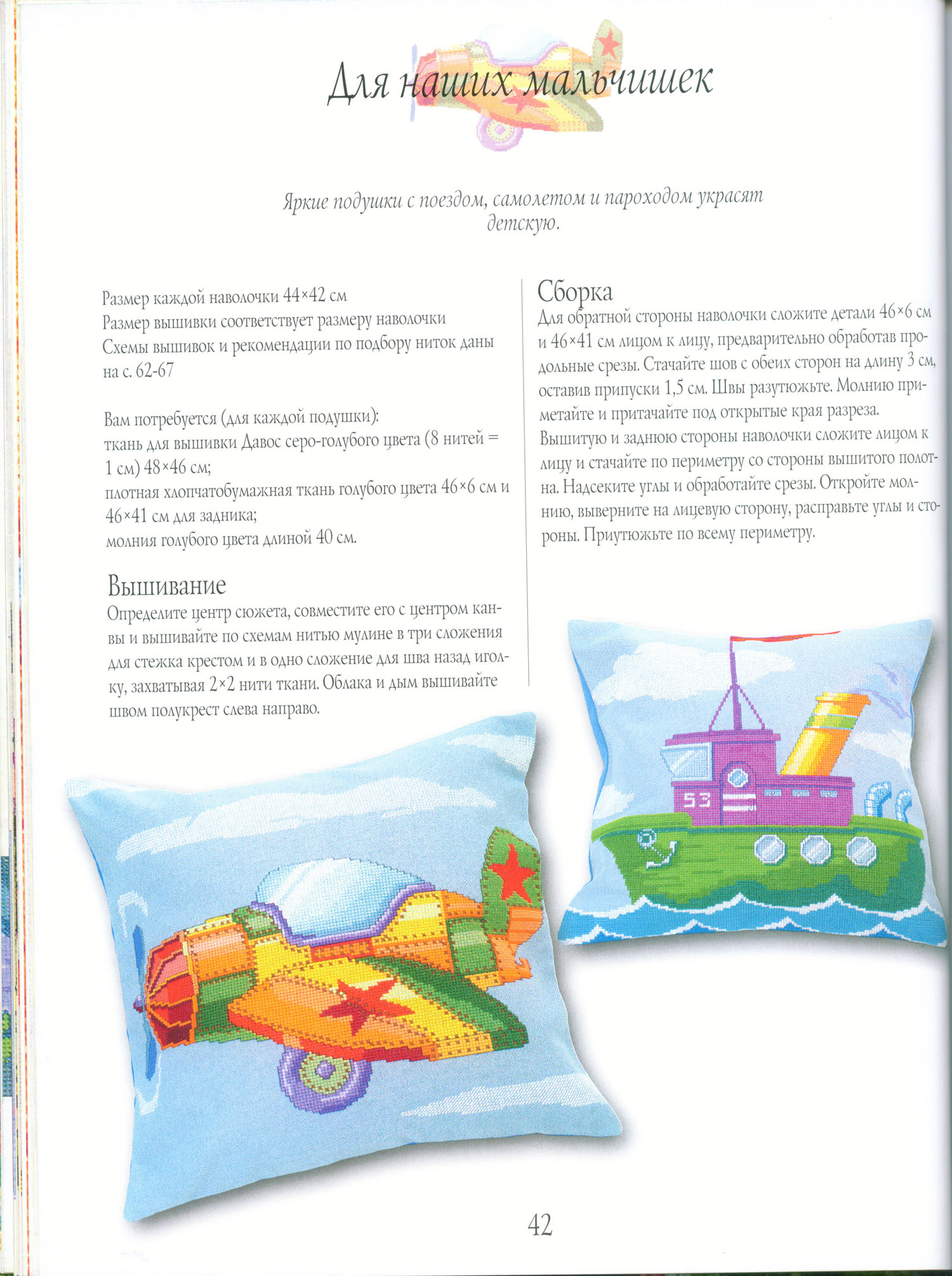 Для наших мальчишек

Яркие подушки с поездом, самолетом и пароходом украсят детскую.

Размер каждой наволочки 44×42 см
Размер вышивки соответствует размеру наволочки
Схемы вышивок и рекомендации по подбору ниток даны на с. 62-67

Вам потребуется (для каждой подушки):
ткань для вышивки Давос серо-голубого цвета (8 нитей = 1 см) 48×46 см;
плотная хлопчатобумажная ткань голубого цвета 46×6 см и 46×41 см для задника;
молния голубого цвета длиной 40 см.

Вышивание
Определите центр сюжета, совместите его с центром канвы и вышивайте по схемам нитью мулине в три сложения для стежка крестом и в одно сложение для шва назад иголку, захватывая 2×2 нити ткани. Облака и дым вышивайте швом полукрест слева направо.

Сборка
Для обратной стороны наволочки сложите детали 46×6 см и 46×41 см лицом к лицу, предварительно обработав продольные срезы. Стачайте шов с обеих сторон на длину 3 см, оставив припуски 1,5 см. Швы разутюжьте. Молнию приметайте и притачайте под открытые края разреза. Вышитую и заднюю стороны наволочки сложите лицом к лицу и стачайте по периметру со стороны вышитого полотна. Надсеките углы и обработайте срезы. Откройте молнию, выверните на лицевую сторону, расправьте углы и стороны. Приутюжьте по всему периметру.

53

42